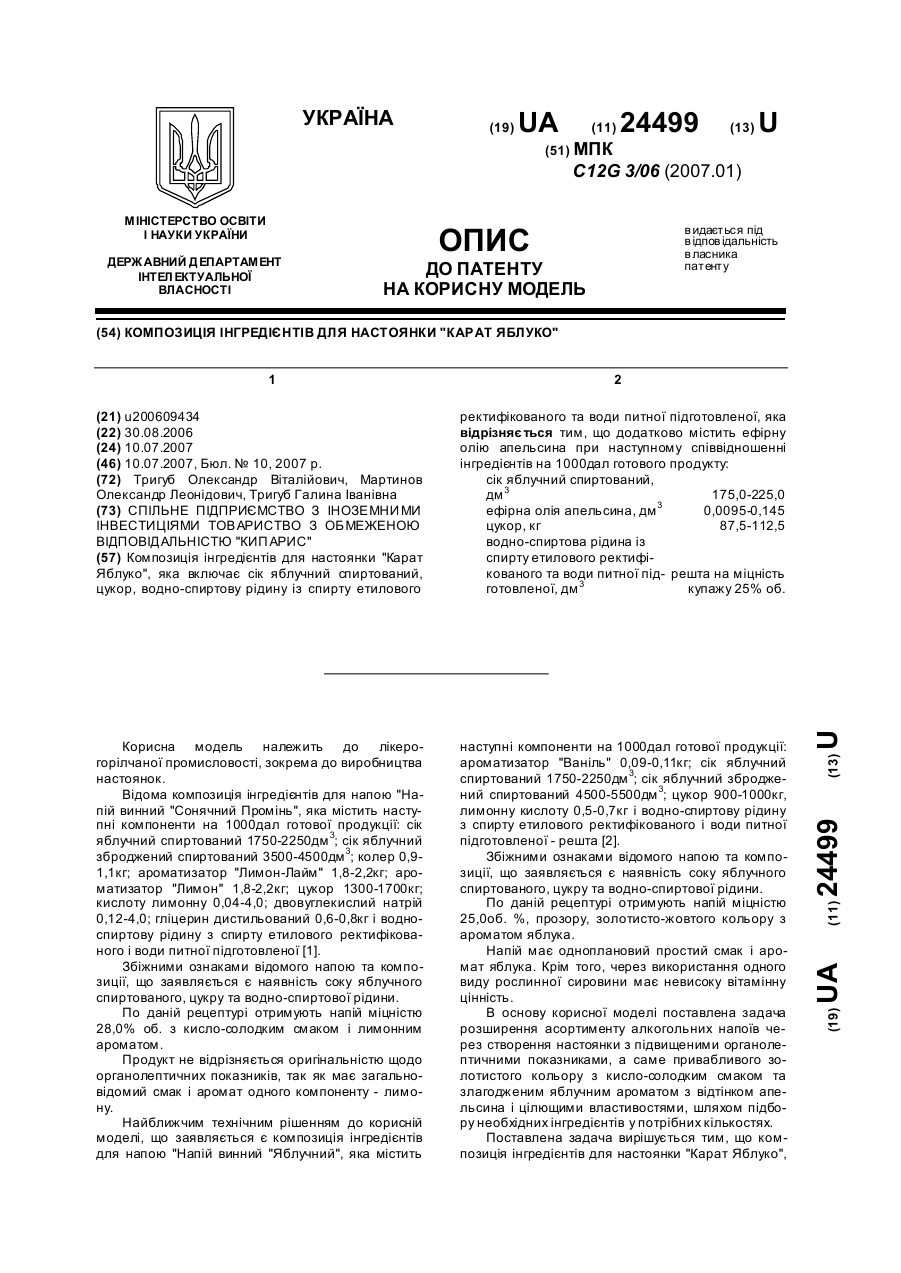 УКРАЇНА

(19) UA (11) 24499 (13) U

(51) МПК
C12G 3/06 (2007.01)

МІНІСТЕРСТВО ОСВІТИ І НАУКИ УКРАЇНИ

ДЕРЖАВНИЙ ДЕПАРТАМЕНТ ІНТЕЛЕКТУАЛЬНОЇ ВЛАСНОСТІ

ОПИС
ДО ПАТЕНТУ
НА КОРИСНУ МОДЕЛЬ

видається під відповідальність власника патенту

(54) КОМПОЗИЦІЯ ІНГРЕДІЄНТІВ ДЛЯ НАСТОЯНКИ "КАРАТ ЯБЛУКО"

1

(21) u200609434
(22) 30.08.2006
(24) 10.07.2007
(46) 10.07.2007, Бюл. № 10, 2007 р.
(72) Тригуб Олександр Віталійович, Мартинов Олександр Леонідович, Тригуб Галина Іванівна
(73) СПІЛЬНЕ ПІДПРИЄМСТВО З ІНОЗЕМНИМИ ІНВЕСТИЦІЯМИ ТОВАРИСТВО З ОБМЕЖЕНОЮ ВІДПОВІДАЛЬНІСТЮ "КИПАРИС"
(57) Композиція інгредієнтів для настоянки "Карат Яблуко", яка включає сік яблучний спиртований, цукор, водно-спиртову рідину із спирту етилового

2

ректифікованого та води питної підготовленої, яка відрізняється тим, що додатково містить ефірну олію апельсина при наступному співвідношенні інгредієнтів на 1000дал готового продукту:

| | |
|---|---|
| сік яблучний спиртований, дм$^3$ | 175,0-225,0 |
| ефірна олія апельсина, дм$^3$ | 0,0095-0,145 |
| цукор, кг | 87,5-112,5 |
| водно-спиртова рідина із спирту етилового ректифікованого та води питної підготовленої, дм$^3$ | решта на міцність купажу 25% об. |

Корисна модель належить до лікеро-горілчаної промисловості, зокрема до виробництва настоянок.

Відома композиція інгредієнтів для напою "Напій винний "Сонячний Промінь", яка містить наступні компоненти на 1000дал готової продукції: сік яблучний спиртований 1750-2250дм$^3$; сік яблучний зброджений спиртований 3500-4500дм$^3$; колер 0,9-1,1кг; ароматизатор "Лимон-Лайм" 1,8-2,2кг; ароматизатор "Лимон" 1,8-2,2кг; цукор 1300-1700кг; кислоту лимонну 0,04-4,0; двовуглекислий натрій 0,12-4,0; гліцерин дистильований 0,6-0,8кг і водно-спиртову рідину з спирту етилового ректифікованого і води питної підготовленої [1].

Збіжними ознаками відомого напою та композиції, що заявляється є наявність соку яблучного спиртованого, цукру та водно-спиртової рідини.

По даній рецептурі отримують напій міцністю 28,0% об. з кисло-солодким смаком і лимонним ароматом.

Продукт не відрізняється оригінальністю щодо органолептичних показників, так як має загальновідомий смак і аромат одного компоненту - лимону.

Найближчим технічним рішенням до корисній моделі, що заявляється є композиція інгредієнтів для напою "Напій винний "Яблучний", яка містить наступні компоненти на 1000дал готової продукції: ароматизатор "Ваніль" 0,09-0,11кг; сік яблучний спиртований 1750-2250дм$^3$; сік яблучний зброджений спиртований 4500-5500дм$^3$; цукор 900-1000кг, лимонну кислоту 0,5-0,7кг і водно-спиртову рідину з спирту етилового ректифікованого і води питної підготовленої - решта [2].

Збіжними ознаками відомого напою та композиції, що заявляється є наявність соку яблучного спиртованого, цукру та водно-спиртової рідини.

По даній рецептурі отримують напій міцністю 25,0об. %, прозору, золотисто-жовтого кольору з ароматом яблука.

Напій має одноплановий простий смак і аромат яблука. Крім того, через використання одного виду рослинної сировини має невисоку вітамінну цінність.

В основу корисної моделі поставлена задача розширення асортименту алкогольних напоїв через створення настоянки з підвищеними органолептичними показниками, а саме привабливого золотистого кольору з кисло-солодким смаком та злагодженим яблучним ароматом з відтінком апельсина і цілющими властивостями, шляхом підбору необхідних інгредієнтів у потрібних кількостях.

Поставлена задача вирішується тим, що композиція інгредієнтів для настоянки "Карат Яблуко",

(19) UA (11) 24499 (13) U